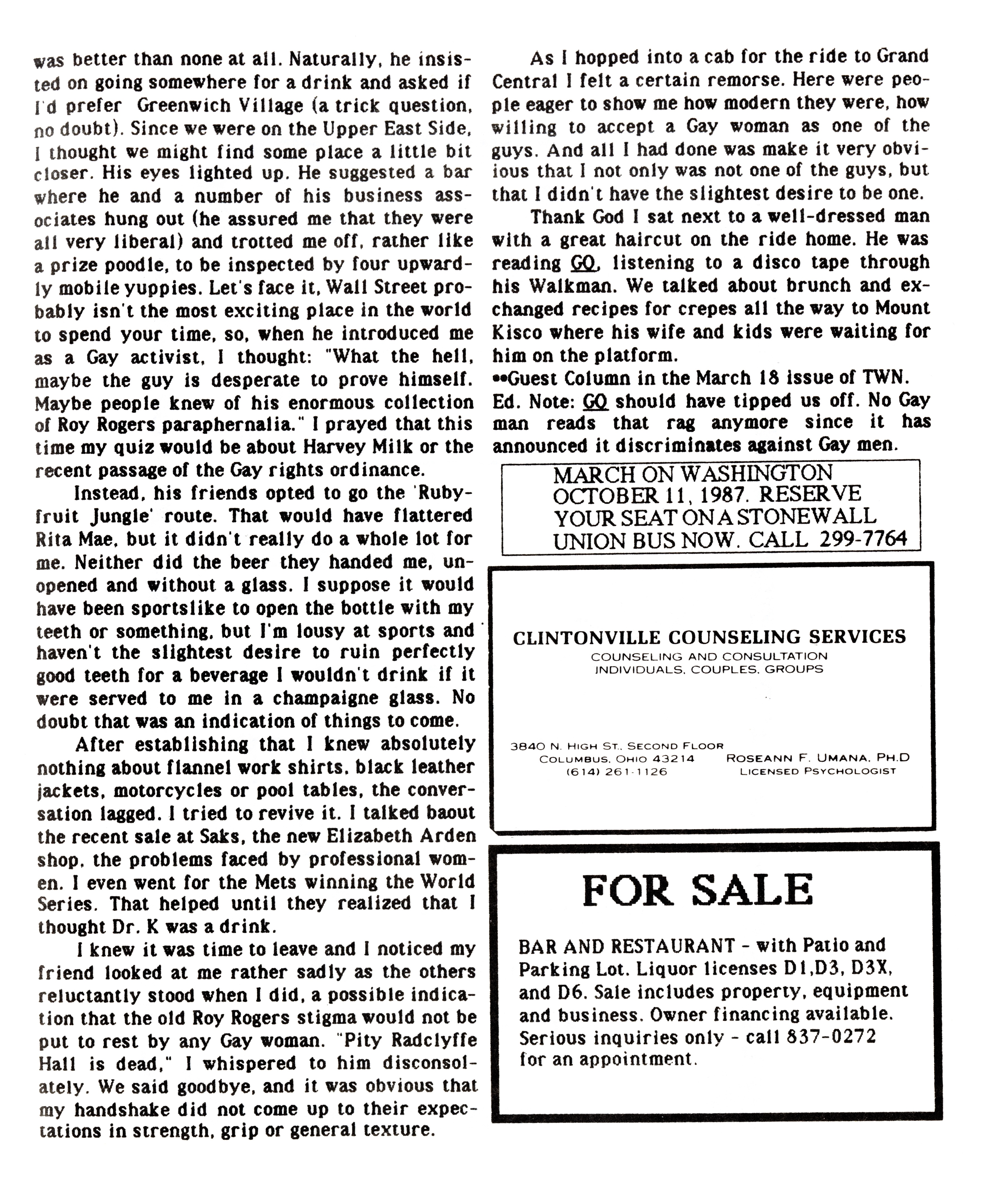 was better than none at all. Naturally, he insisted on going somewhere for a drink and asked if I'd prefer Greenwich Village (a trick question, no doubt). Since we were on the Upper East Side, I thought we might find some place a little bit closer. His eyes lighted up. He suggested a bar where he and a number of his business associates hung out (he assured me that they were all very liberal) and trotted me off, rather like a prize poodle, to be inspected by four upwardly mobile yuppies. Let's face it, Wall Street probably isn't the most exciting place in the world to spend your time, so, when he introduced me as a Gay activist, I thought: "What the hell, maybe the guy is desperate to prove himself. Maybe people knew of his enormous collection of Roy Rogers paraphernalia." I prayed that this time my quiz would be about Harvey Milk or the recent passage of the Gay rights ordinance.

Instead, his friends opted to go the 'Rubyfruit Jungle' route. That would have flattered Rita Mae, but it didn't really do a whole lot for me. Neither did the beer they handed me, unopened and without a glass. I suppose it would have been sportslike to open the bottle with my teeth or something, but I'm lousy at sports and haven't the slightest desire to ruin perfectly good teeth for a beverage I wouldn't drink if it were served to me in a champaigne glass. No doubt that was an indication of things to come.

After establishing that I knew absolutely nothing about flannel work shirts, black leather jackets, motorcycles or pool tables, the conversation lagged. I tried to revive it. I talked baout the recent sale at Saks, the new Elizabeth Arden shop, the problems faced by professional women. I even went for the Mets winning the World Series. That helped until they realized that I thought Dr. K was a drink.

I knew it was time to leave and I noticed my friend looked at me rather sadly as the others reluctantly stood when I did, a possible indication that the old Roy Rogers stigma would not be put to rest by any Gay woman. "Pity Radclyffe Hall is dead," I whispered to him disconsolately. We said goodbye, and it was obvious that my handshake did not come up to their expectations in strength, grip or general texture.

As I hopped into a cab for the ride to Grand Central I felt a certain remorse. Here were people eager to show me how modern they were, how willing to accept a Gay woman as one of the guys. And all I had done was make it very obvious that I not only was not one of the guys, but that I didn't have the slightest desire to be one.

Thank God I sat next to a well-dressed man with a great haircut on the ride home. He was reading GQ, listening to a disco tape through his Walkman. We talked about brunch and exchanged recipes for crepes all the way to Mount Kisco where his wife and kids were waiting for him on the platform.
••Guest Column in the March 18 issue of TWN.
Ed. Note: GQ should have tipped us off. No Gay man reads that rag anymore since it has announced it discriminates against Gay men.

MARCH ON WASHINGTON OCTOBER 11, 1987. RESERVE YOUR SEAT ON A STONEWALL UNION BUS NOW. CALL 299-7764

CLINTONVILLE COUNSELING SERVICES
COUNSELING AND CONSULTATION
INDIVIDUALS, COUPLES, GROUPS

3840 N. HIGH ST., SECOND FLOOR
COLUMBUS, OHIO 43214
(614) 261-1126

ROSEANN F. UMANA, PH.D
LICENSED PSYCHOLOGIST

FOR SALE

BAR AND RESTAURANT - with Patio and Parking Lot. Liquor licenses D1,D3, D3X, and D6. Sale includes property, equipment and business. Owner financing available. Serious inquiries only - call 837-0272 for an appointment.